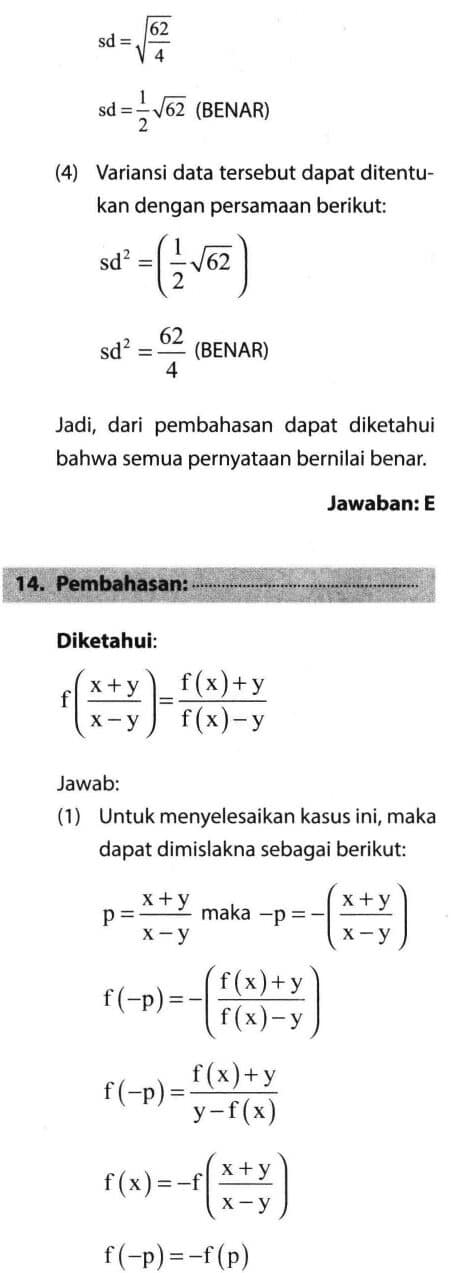 $sd = \sqrt{\frac{62}{4}}$

$sd = \frac{1}{2}\sqrt{62}$ (BENAR)

(4) Variansi data tersebut dapat ditentukan dengan persamaan berikut:

$sd^2 = \left(\frac{1}{2}\sqrt{62}\right)$

$sd^2 = \frac{62}{4}$ (BENAR)

Jadi, dari pembahasan dapat diketahui bahwa semua pernyataan bernilai benar.

Jawaban: E

14. Pembahasan:

Diketahui:

$f\left(\frac{x+y}{x-y}\right) = \frac{f(x)+y}{f(x)-y}$

Jawab:

(1) Untuk menyelesaikan kasus ini, maka dapat dimislakna sebagai berikut:

$p = \frac{x+y}{x-y}$ maka $-p = -\left(\frac{x+y}{x-y}\right)$

$f(-p) = -\left(\frac{f(x)+y}{f(x)-y}\right)$

$f(-p) = \frac{f(x)+y}{y-f(x)}$

$f(x) = -f\left(\frac{x+y}{x-y}\right)$

$f(-p) = -f(p)$